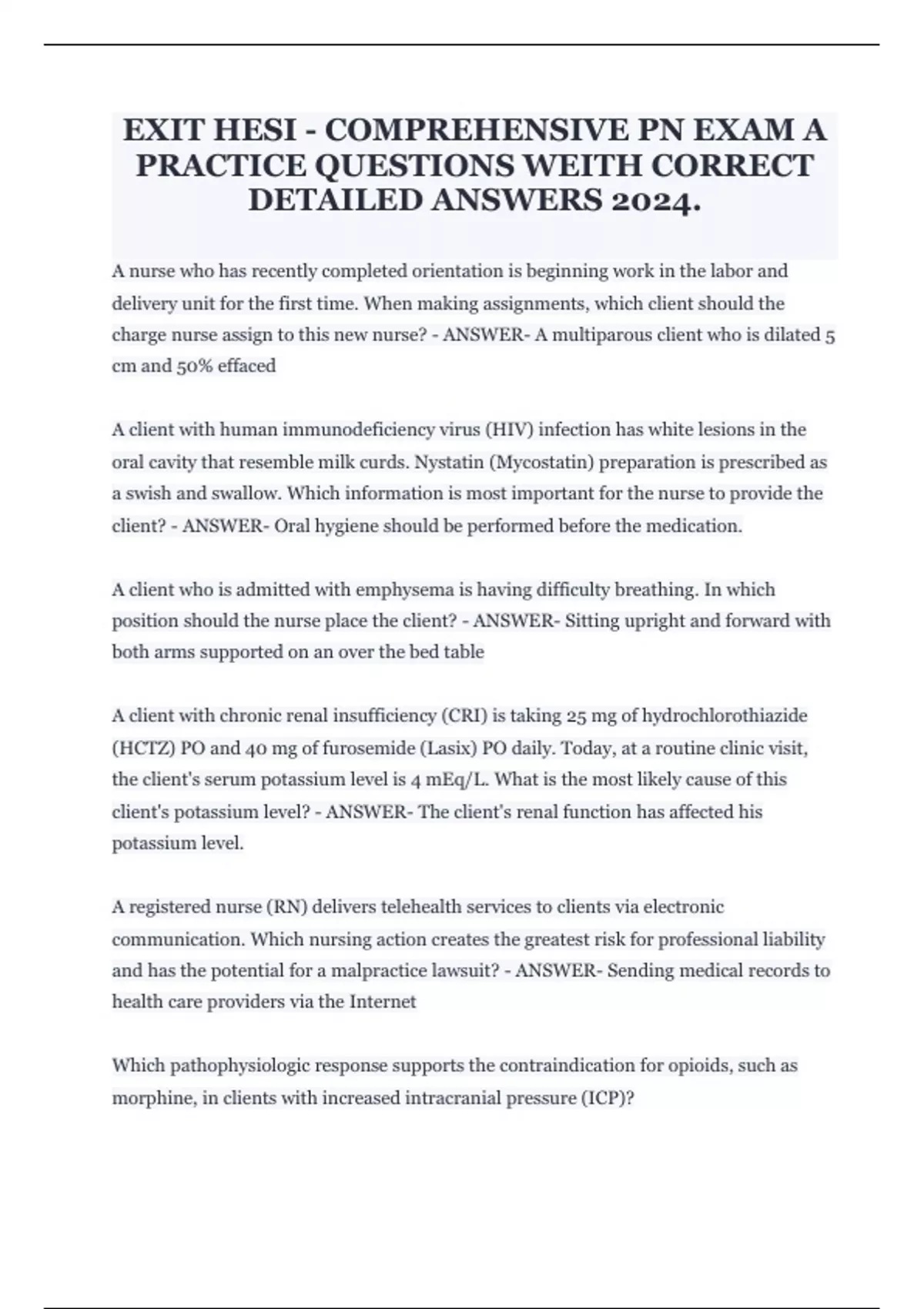 EXIT HESI - COMPREHENSIVE PN EXAM A PRACTICE QUESTIONS WEITH CORRECT DETAILED ANSWERS 2024.

A nurse who has recently completed orientation is beginning work in the labor and delivery unit for the first time. When making assignments, which client should the charge nurse assign to this new nurse? - ANSWER- A multiparous client who is dilated 5 cm and 50% effaced

A client with human immunodeficiency virus (HIV) infection has white lesions in the oral cavity that resemble milk curds. Nystatin (Mycostatin) preparation is prescribed as a swish and swallow. Which information is most important for the nurse to provide the client? - ANSWER- Oral hygiene should be performed before the medication.

A client who is admitted with emphysema is having difficulty breathing. In which position should the nurse place the client? - ANSWER- Sitting upright and forward with both arms supported on an over the bed table

A client with chronic renal insufficiency (CRI) is taking 25 mg of hydrochlorothiazide (HCTZ) PO and 40 mg of furosemide (Lasix) PO daily. Today, at a routine clinic visit, the client's serum potassium level is 4 mEq/L. What is the most likely cause of this client's potassium level? - ANSWER- The client's renal function has affected his potassium level.

A registered nurse (RN) delivers telehealth services to clients via electronic communication. Which nursing action creates the greatest risk for professional liability and has the potential for a malpractice lawsuit? - ANSWER- Sending medical records to health care providers via the Internet

Which pathophysiologic response supports the contraindication for opioids, such as morphine, in clients with increased intracranial pressure (ICP)?